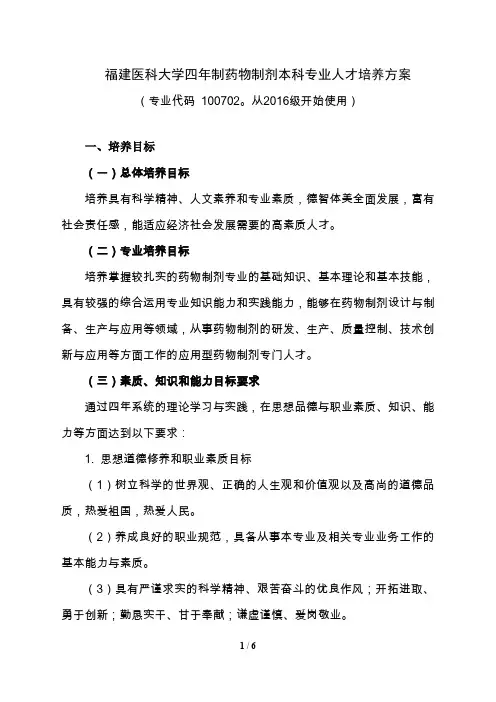 福建医科大学四年制药物制剂本科专业人才培养方案

（专业代码 100702。从2016级开始使用）

一、培养目标

（一）总体培养目标

培养具有科学精神、人文素养和专业素质，德智体美全面发展，富有社会责任感，能适应经济社会发展需要的高素质人才。

（二）专业培养目标

培养掌握较扎实的药物制剂专业的基础知识、基本理论和基本技能，具有较强的综合运用专业知识能力和实践能力，能够在药物制剂设计与制备、生产与应用等领域，从事药物制剂的研发、生产、质量控制、技术创新与应用等方面工作的应用型药物制剂专门人才。

（三）素质、知识和能力目标要求

通过四年系统的理论学习与实践，在思想品德与职业素质、知识、能力等方面达到以下要求：

1. 思想道德修养和职业素质目标

（1）树立科学的世界观、正确的人生观和价值观以及高尚的道德品质，热爱祖国，热爱人民。

（2）养成良好的职业规范，具备从事本专业及相关专业业务工作的基本能力与素质。

（3）具有严谨求实的科学精神、艰苦奋斗的优良作风；开拓进取、勇于创新；勤恳实干、甘于奉献；谦虚谨慎、爱岗敬业。

1 / 6